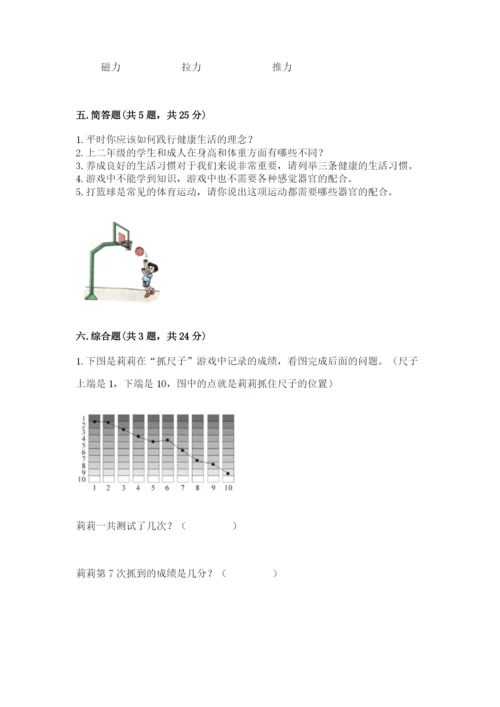 磁力　　　　拉力　　　　推力

五. 简答题（共 5 题，共 25 分）

1. 平时你应该如何践行健康生活的理念？
2. 上二年级的学生和成人在身高和体重方面有哪些不同？
3. 养成良好的生活习惯对于我们来说非常重要，请列举三条健康的生活习惯。
4. 游戏中不能学到知识，游戏中也不需要各种感觉器官的配合。
5. 打篮球是常见的体育运动，请你说出这项运动都需要哪些器官的配合。

六. 综合题（共 3 题，共 24 分）

1. 下图是莉莉在“抓尺子”游戏中记录的成绩，看图完成后面的问题。（尺子上端是 1，下端是 10，图中的点就是莉莉抓住尺子的位置）

1
2
3
4
5
6
7
8
9
10

1 2 3 4 5 6 7 8 9 10

莉莉一共测试了几次？（　　　　）

莉莉第 7 次抓到的成绩是几分？（　　　　）